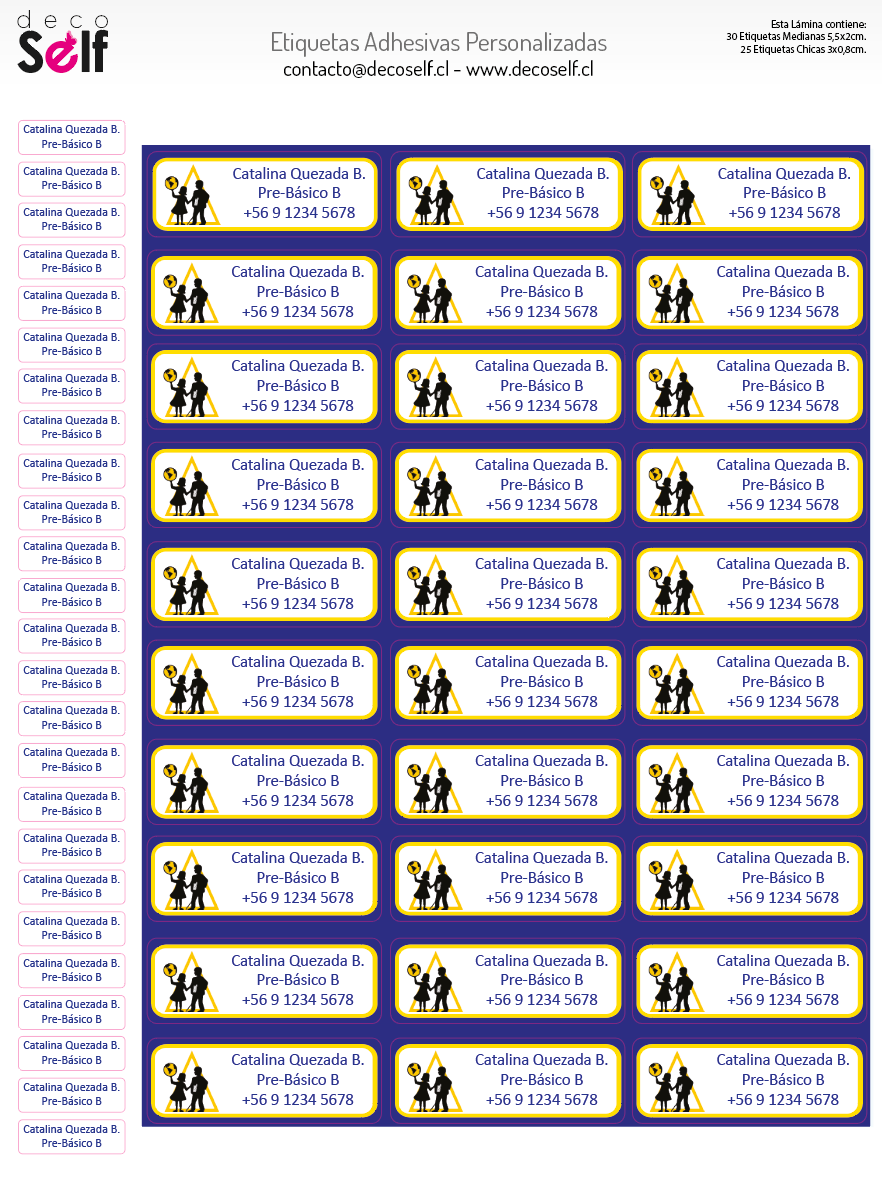 deco Self

Etiquetas Adhesivas Personalizadas
contacto@decoself.cl - www.decoself.cl

Esta Lámina contiene:
30 Etiquetas Medianas 5,5x2cm.
25 Etiquetas Chicas 3x0,8cm.

Catalina Quezada B.
Pre-Básico B

Catalina Quezada B.
Pre-Básico B

Catalina Quezada B.
Pre-Básico B

Catalina Quezada B.
Pre-Básico B

Catalina Quezada B.
Pre-Básico B

Catalina Quezada B.
Pre-Básico B

Catalina Quezada B.
Pre-Básico B

Catalina Quezada B.
Pre-Básico B

Catalina Quezada B.
Pre-Básico B

Catalina Quezada B.
Pre-Básico B

Catalina Quezada B.
Pre-Básico B

Catalina Quezada B.
Pre-Básico B

Catalina Quezada B.
Pre-Básico B

Catalina Quezada B.
Pre-Básico B

Catalina Quezada B.
Pre-Básico B

Catalina Quezada B.
Pre-Básico B

Catalina Quezada B.
Pre-Básico B

Catalina Quezada B.
Pre-Básico B

Catalina Quezada B.
Pre-Básico B

Catalina Quezada B.
Pre-Básico B

Catalina Quezada B.
Pre-Básico B

Catalina Quezada B.
Pre-Básico B

Catalina Quezada B.
Pre-Básico B

Catalina Quezada B.
Pre-Básico B

Catalina Quezada B.
Pre-Básico B

Catalina Quezada B.
Pre-Básico B
+56 9 1234 5678

Catalina Quezada B.
Pre-Básico B
+56 9 1234 5678

Catalina Quezada B.
Pre-Básico B
+56 9 1234 5678

Catalina Quezada B.
Pre-Básico B
+56 9 1234 5678

Catalina Quezada B.
Pre-Básico B
+56 9 1234 5678

Catalina Quezada B.
Pre-Básico B
+56 9 1234 5678

Catalina Quezada B.
Pre-Básico B
+56 9 1234 5678

Catalina Quezada B.
Pre-Básico B
+56 9 1234 5678

Catalina Quezada B.
Pre-Básico B
+56 9 1234 5678

Catalina Quezada B.
Pre-Básico B
+56 9 1234 5678

Catalina Quezada B.
Pre-Básico B
+56 9 1234 5678

Catalina Quezada B.
Pre-Básico B
+56 9 1234 5678

Catalina Quezada B.
Pre-Básico B
+56 9 1234 5678

Catalina Quezada B.
Pre-Básico B
+56 9 1234 5678

Catalina Quezada B.
Pre-Básico B
+56 9 1234 5678

Catalina Quezada B.
Pre-Básico B
+56 9 1234 5678

Catalina Quezada B.
Pre-Básico B
+56 9 1234 5678

Catalina Quezada B.
Pre-Básico B
+56 9 1234 5678

Catalina Quezada B.
Pre-Básico B
+56 9 1234 5678

Catalina Quezada B.
Pre-Básico B
+56 9 1234 5678

Catalina Quezada B.
Pre-Básico B
+56 9 1234 5678

Catalina Quezada B.
Pre-Básico B
+56 9 1234 5678

Catalina Quezada B.
Pre-Básico B
+56 9 1234 5678

Catalina Quezada B.
Pre-Básico B
+56 9 1234 5678

Catalina Quezada B.
Pre-Básico B
+56 9 1234 5678

Catalina Quezada B.
Pre-Básico B
+56 9 1234 5678

Catalina Quezada B.
Pre-Básico B
+56 9 1234 5678

Catalina Quezada B.
Pre-Básico B
+56 9 1234 5678

Catalina Quezada B.
Pre-Básico B
+56 9 1234 5678

Catalina Quezada B.
Pre-Básico B
+56 9 1234 5678